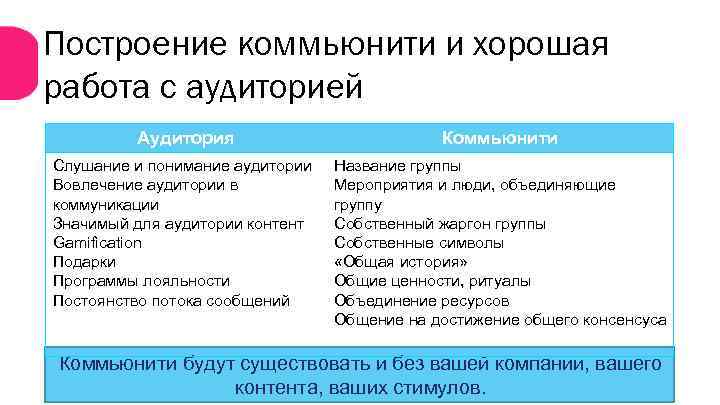 Построение коммьюнити и хорошая работа с аудиторией

| Аудитория | Коммьюнити |
|---|---|
| Слушание и понимание аудитории<br>Вовлечение аудитории в коммуникации<br>Значимый для аудитории контент<br>Gamification<br>Подарки<br>Программы лояльности<br>Постоянство потока сообщений | Название группы<br>Мероприятия и люди, объединяющие группу<br>Собственный жаргон группы<br>Собственные символы<br>«Общая история»<br>Общие ценности, ритуалы<br>Объединение ресурсов<br>Общение на достижение общего консенсуса |

Коммьюнити будут существовать и без вашей компании, вашего контента, ваших стимулов.